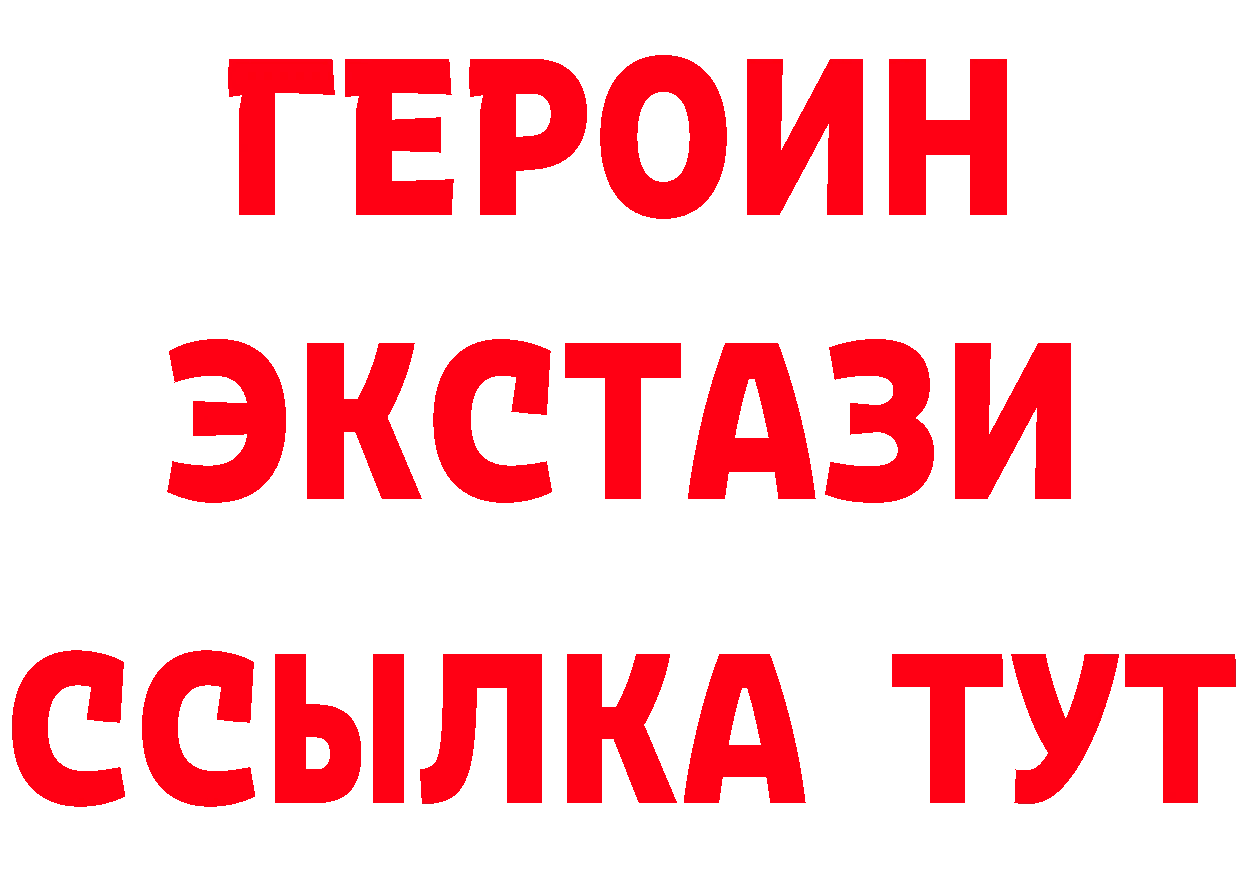 ГЕРОИН
ЭКСТАЗИ
ССЫЛКА ТУТ